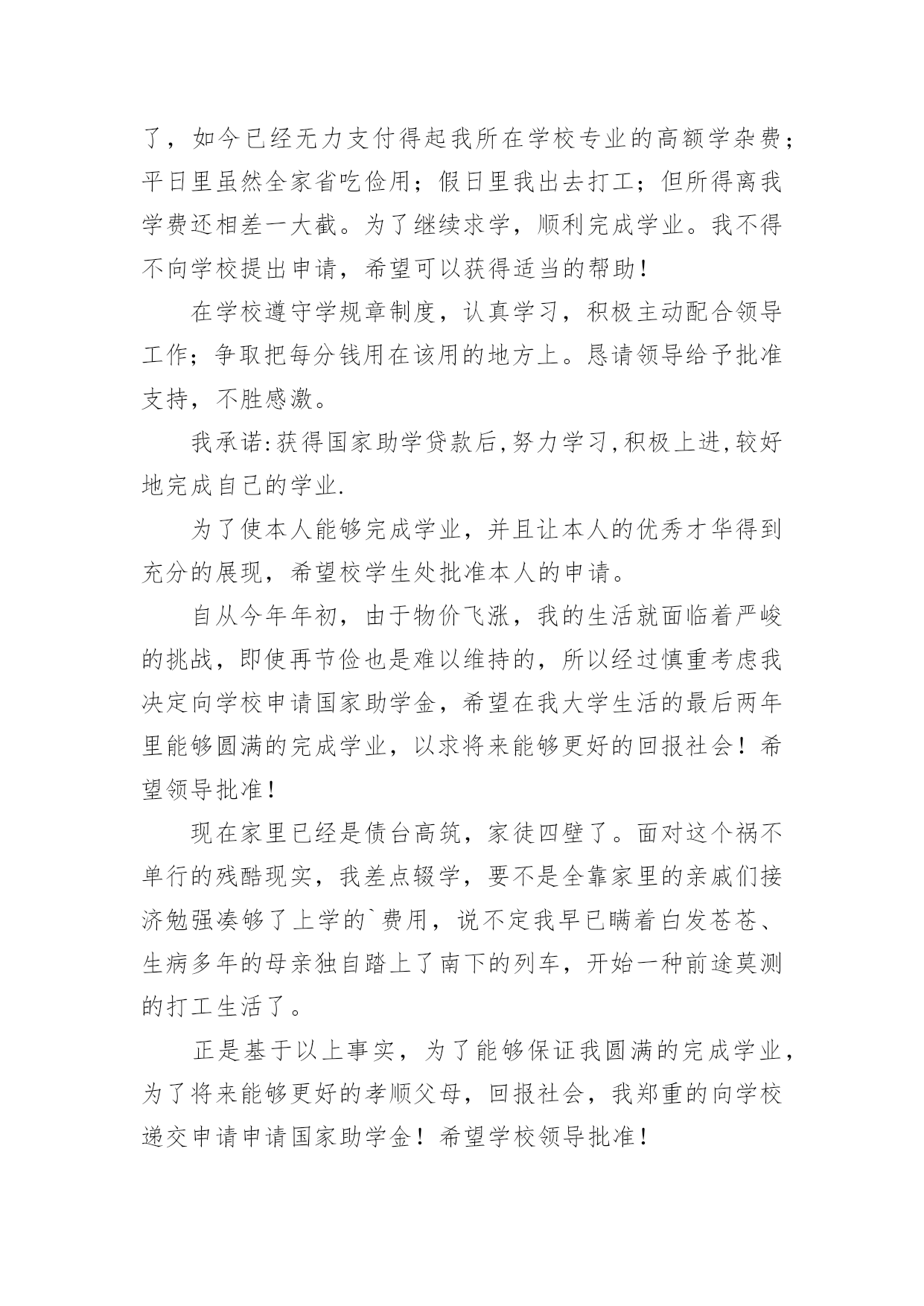 了，如今已经无力支付得起我所在学校专业的高额学杂费；平日里虽然全家省吃俭用；假日里我出去打工；但所得离我学费还相差一大截。为了继续求学，顺利完成学业。我不得不向学校提出申请，希望可以获得适当的帮助！

在学校遵守学规章制度，认真学习，积极主动配合领导工作；争取把每分钱用在该用的地方上。恳请领导给予批准支持，不胜感激。

我承诺:获得国家助学贷款后,努力学习,积极上进,较好地完成自己的学业.

为了使本人能够完成学业，并且让本人的优秀才华得到充分的展现，希望校学生处批准本人的申请。

自从今年年初，由于物价飞涨，我的生活就面临着严峻的挑战，即使再节俭也是难以维持的，所以经过慎重考虑我决定向学校申请国家助学金，希望在我大学生活的最后两年里能够圆满的完成学业，以求将来能够更好的回报社会！希望领导批准！

现在家里已经是债台高筑，家徒四壁了。面对这个祸不单行的残酷现实，我差点辍学，要不是全靠家里的亲戚们接济勉强凑够了上学的`费用，说不定我早已瞒着白发苍苍、生病多年的母亲独自踏上了南下的列车，开始一种前途莫测的打工生活了。

正是基于以上事实，为了能够保证我圆满的完成学业，为了将来能够更好的孝顺父母，回报社会，我郑重的向学校递交申请申请国家助学金！希望学校领导批准！